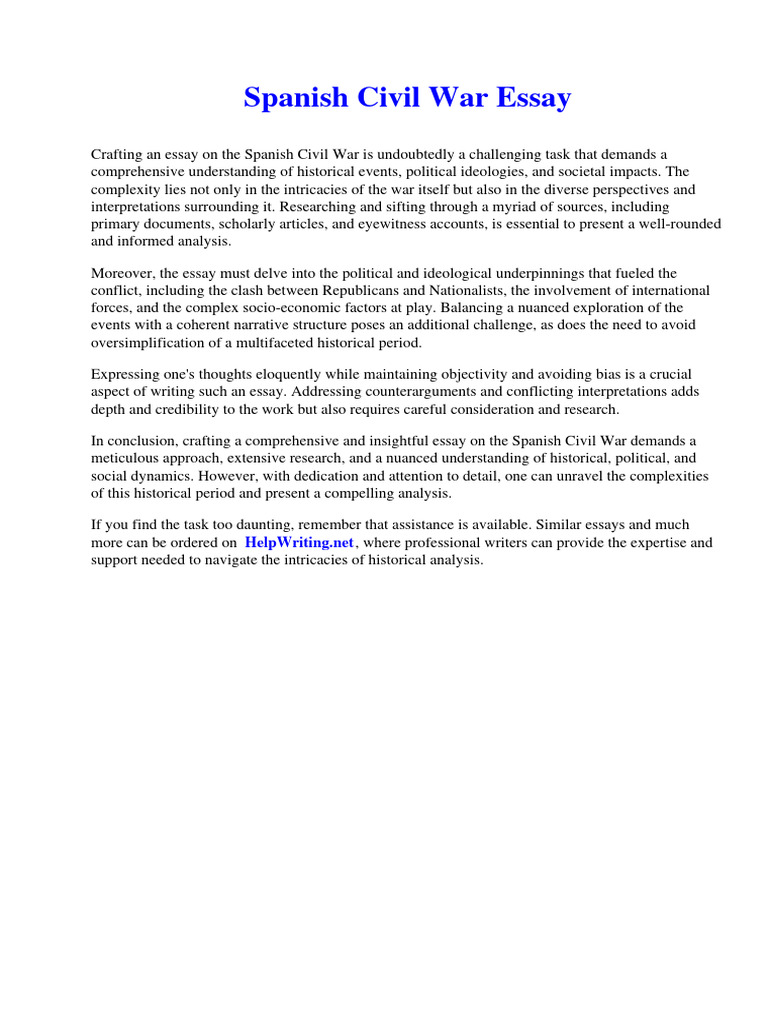 Spanish Civil War Essay

Crafting an essay on the Spanish Civil War is undoubtedly a challenging task that demands a comprehensive understanding of historical events, political ideologies, and societal impacts. The complexity lies not only in the intricacies of the war itself but also in the diverse perspectives and interpretations surrounding it. Researching and sifting through a myriad of sources, including primary documents, scholarly articles, and eyewitness accounts, is essential to present a well-rounded and informed analysis.

Moreover, the essay must delve into the political and ideological underpinnings that fueled the conflict, including the clash between Republicans and Nationalists, the involvement of international forces, and the complex socio-economic factors at play. Balancing a nuanced exploration of the events with a coherent narrative structure poses an additional challenge, as does the need to avoid oversimplification of a multifaceted historical period.

Expressing one's thoughts eloquently while maintaining objectivity and avoiding bias is a crucial aspect of writing such an essay. Addressing counterarguments and conflicting interpretations adds depth and credibility to the work but also requires careful consideration and research.

In conclusion, crafting a comprehensive and insightful essay on the Spanish Civil War demands a meticulous approach, extensive research, and a nuanced understanding of historical, political, and social dynamics. However, with dedication and attention to detail, one can unravel the complexities of this historical period and present a compelling analysis.

If you find the task too daunting, remember that assistance is available. Similar essays and much more can be ordered on HelpWriting.net, where professional writers can provide the expertise and support needed to navigate the intricacies of historical analysis.